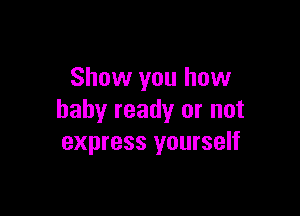 Show you how
baby ready or not
express yourself